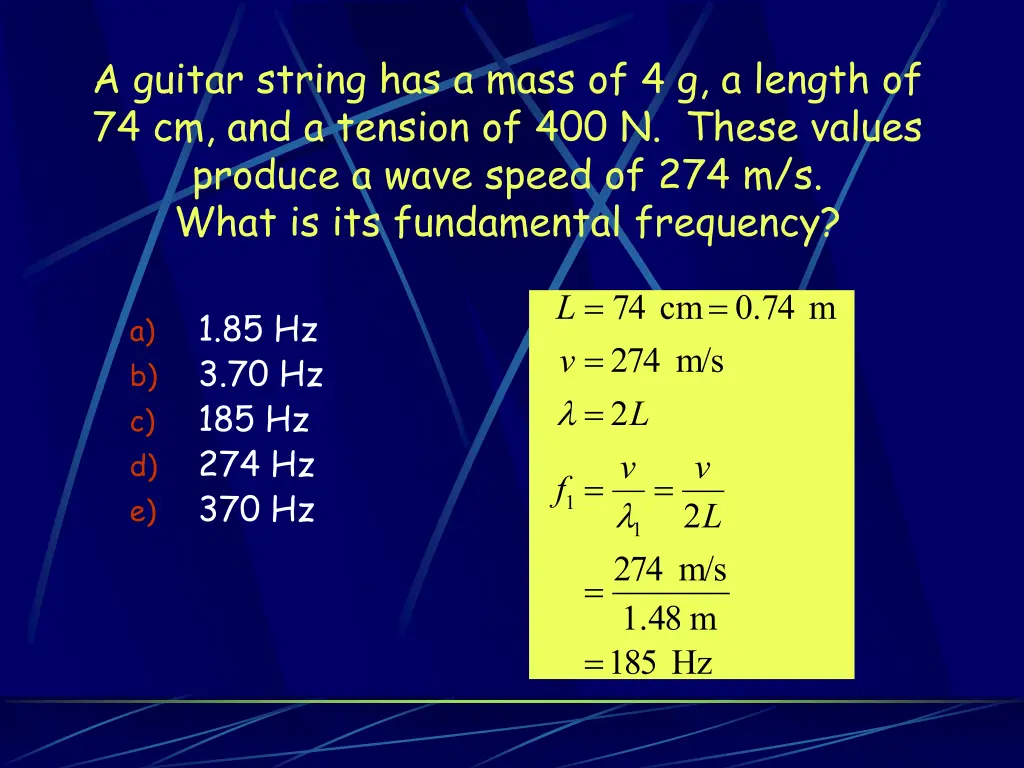 A guitar string has a mass of 4 g, a length of 74 cm, and a tension of 400 N. These values produce a wave speed of 274 m/s. What is its fundamental frequency?

a) 1.85 Hz
b) 3.70 Hz
c) 185 Hz
d) 274 Hz
e) 370 Hz

$L = 74 \text{ cm} = 0.74 \text{ m}$

$v = 274 \text{ m/s}$

$\lambda = 2L$

$f_1 = \frac{v}{\lambda_1} = \frac{v}{2L}$

$= \frac{274 \text{ m/s}}{1.48 \text{ m}}$

$= 185 \text{ Hz}$